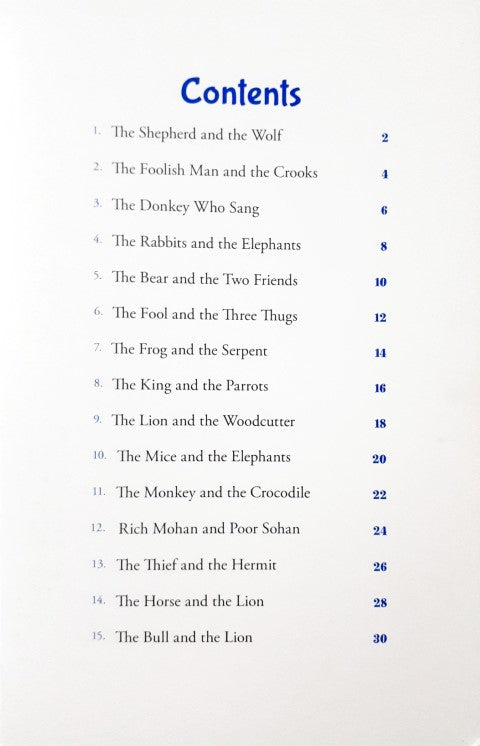 Contents

1. The Shepherd and the Wolf 2
2. The Foolish Man and the Crooks 4
3. The Donkey Who Sang 6
4. The Rabbits and the Elephants 8
5. The Bear and the Two Friends 10
6. The Fool and the Three Thugs 12
7. The Frog and the Serpent 14
8. The King and the Parrots 16
9. The Lion and the Woodcutter 18
10. The Mice and the Elephants 20
11. The Monkey and the Crocodile 22
12. Rich Mohan and Poor Sohan 24
13. The Thief and the Hermit 26
14. The Horse and the Lion 28
15. The Bull and the Lion 30